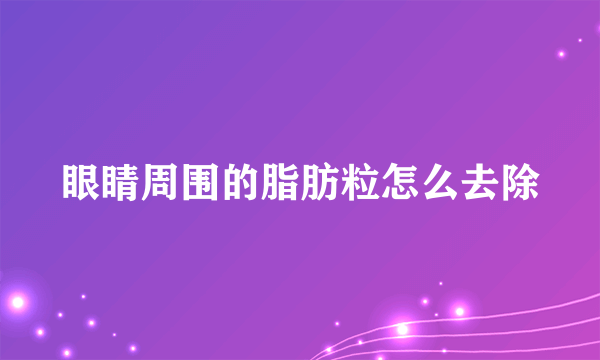 眼睛周围的脂肪粒怎么去除